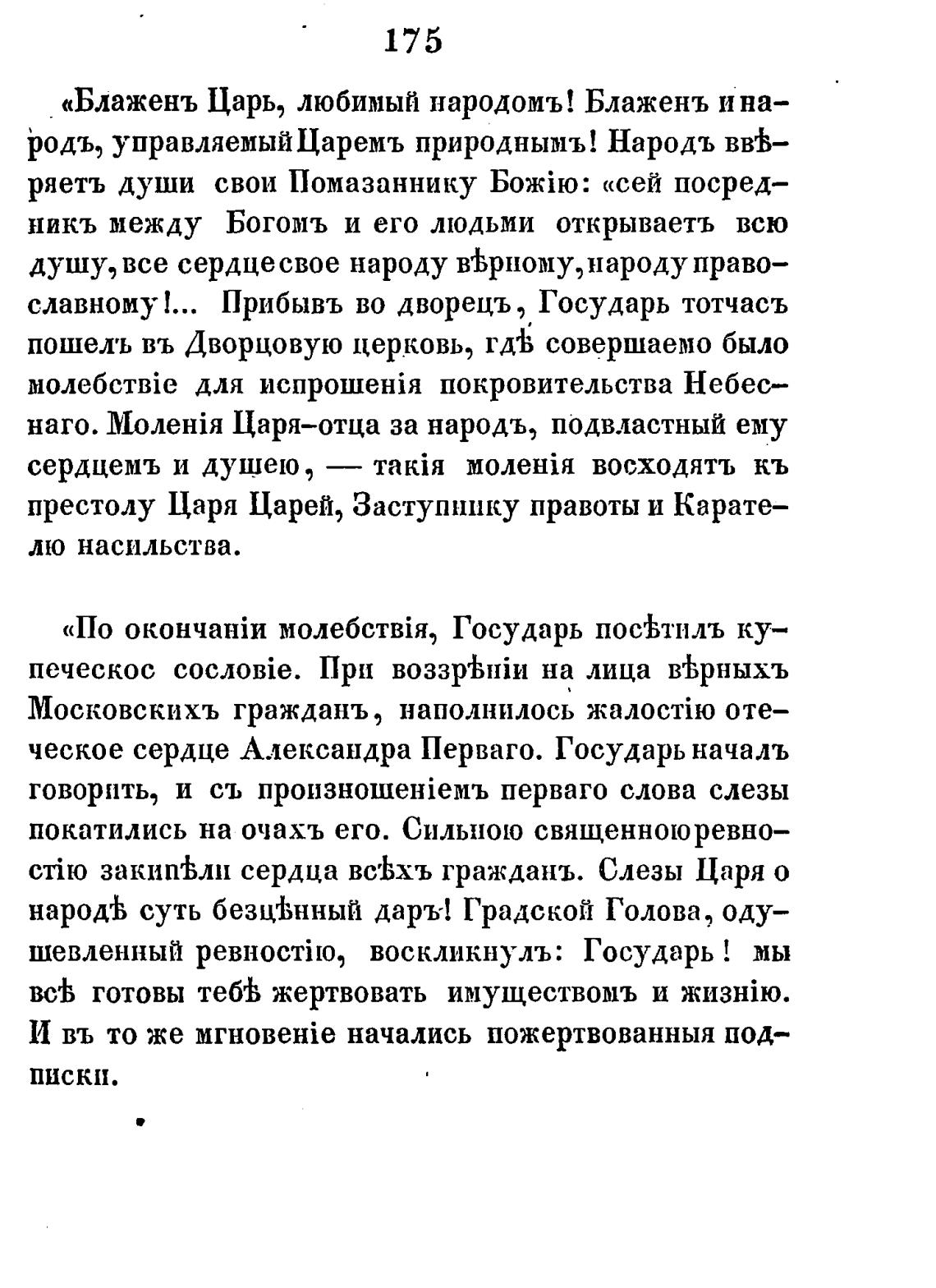 175

«Блаженъ Царь, любимый народомъ! Блаженъ и народъ, управляемый Царемъ природнымъ! Народъ ввѣряетъ души свои Помазаннику Божію: «сей посредникъ между Богомъ и его людьми открываетъ всю душу, все сердце свое народу вѣрному, народу православному!... Прибывъ во дворецъ, Государь тотчасъ пошелъ въ Дворцовую церковь, гдѣ совершаемо было молебствіе для испрошенія покровительства Небеснаго. Моленія Царя-отца за народъ, подвластный ему сердцемъ и душею, — такія моленія восходятъ къ престолу Царя Царей, Заступнику правоты и Карателю насильства.

«По окончаніи молебствія, Государь посѣтилъ купеческое сословіе. При воззрѣніи на лица вѣрныхъ Московскихъ гражданъ, наполнилось жалостію отеческое сердце Александра Перваго. Государь началъ говорить, и съ произношеніемъ перваго слова слезы покатились на очахъ его. Сильною священною ревностію закипѣли сердца всѣхъ гражданъ. Слезы Царя о народѣ суть безцѣнный даръ! Градской Голова, одушевленный ревностію, воскликнулъ: Государь! мы всѣ готовы тебѣ жертвовать имуществомъ и жизнію. И въ то же мгновеніе начались пожертвованныя подписки.